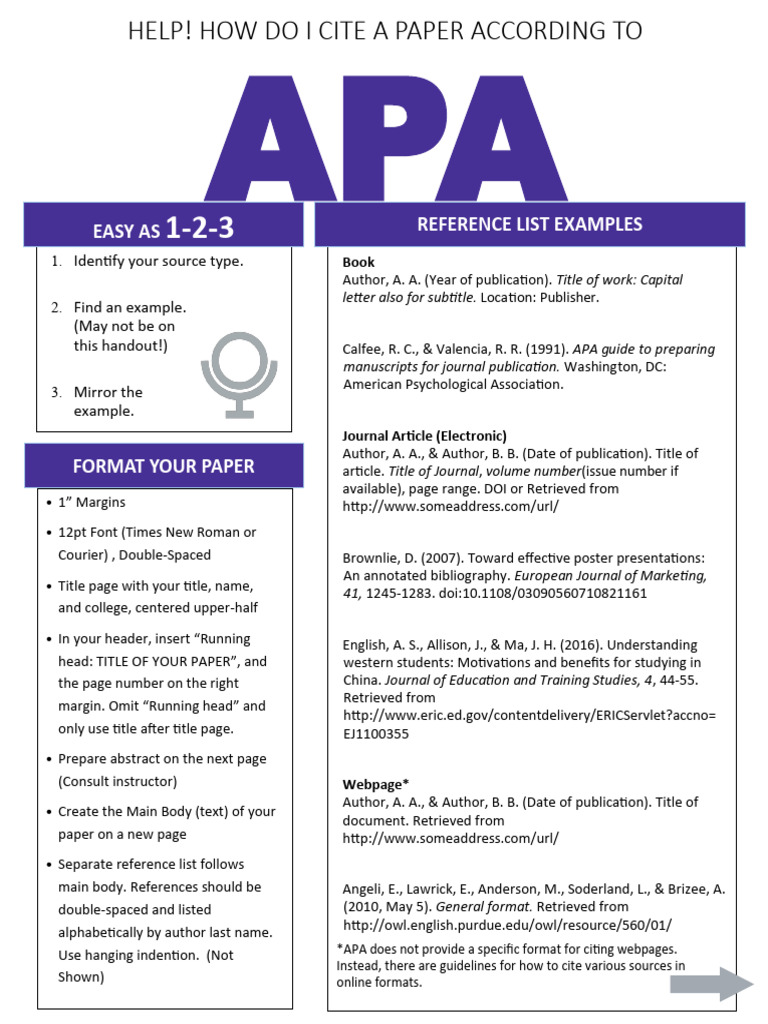 HELP! HOW DO I CITE A PAPER ACCORDING TO

APA

EASY AS 1-2-3

1. Identify your source type.

2. Find an example. (May not be on this handout!)

3. Mirror the example.

FORMAT YOUR PAPER

• 1" Margins

• 12pt Font (Times New Roman or Courier) , Double-Spaced

• Title page with your title, name, and college, centered upper-half

• In your header, insert "Running head: TITLE OF YOUR PAPER", and the page number on the right margin. Omit "Running head" and only use title after title page.

• Prepare abstract on the next page (Consult instructor)

• Create the Main Body (text) of your paper on a new page

• Separate reference list follows main body. References should be double-spaced and listed alphabetically by author last name. Use hanging indention. (Not Shown)

REFERENCE LIST EXAMPLES

Book
Author, A. A. (Year of publication). Title of work: Capital letter also for subtitle. Location: Publisher.

Calfee, R. C., & Valencia, R. R. (1991). APA guide to preparing manuscripts for journal publication. Washington, DC: American Psychological Association.

Journal Article (Electronic)
Author, A. A., & Author, B. B. (Date of publication). Title of article. Title of Journal, volume number(issue number if available), page range. DOI or Retrieved from http://www.someaddress.com/url/

Brownlie, D. (2007). Toward effective poster presentations: An annotated bibliography. European Journal of Marketing, 41, 1245-1283. doi:10.1108/03090560710821161

English, A. S., Allison, J., & Ma, J. H. (2016). Understanding western students: Motivations and benefits for studying in China. Journal of Education and Training Studies, 4, 44-55. Retrieved from http://www.eric.ed.gov/contentdelivery/ERICServlet?accno=EJ1100355

Webpage*
Author, A. A., & Author, B. B. (Date of publication). Title of document. Retrieved from http://www.someaddress.com/url/

Angeli, E., Lawrick, E., Anderson, M., Soderland, L., & Brizee, A. (2010, May 5). General format. Retrieved from http://owl.english.purdue.edu/owl/resource/560/01/

*APA does not provide a specific format for citing webpages. Instead, there are guidelines for how to cite various sources in online formats.